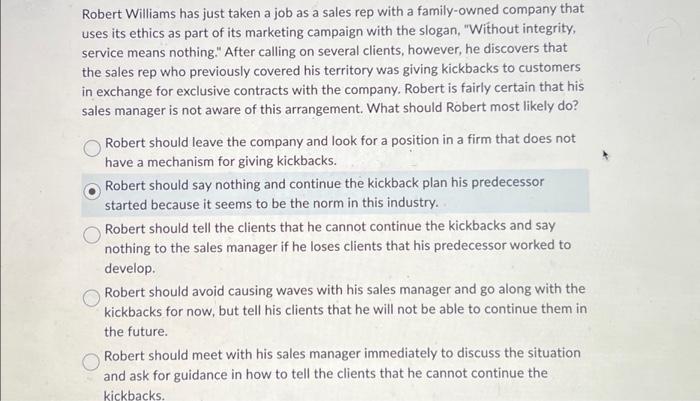 Robert Williams has just taken a job as a sales rep with a family-owned company that uses its ethics as part of its marketing campaign with the slogan, "Without integrity, service means nothing." After calling on several clients, however, he discovers that the sales rep who previously covered his territory was giving kickbacks to customers in exchange for exclusive contracts with the company. Robert is fairly certain that his sales manager is not aware of this arrangement. What should Robert most likely do?

Robert should leave the company and look for a position in a firm that does not have a mechanism for giving kickbacks.

Robert should say nothing and continue the kickback plan his predecessor started because it seems to be the norm in this industry.

Robert should tell the clients that he cannot continue the kickbacks and say nothing to the sales manager if he loses clients that his predecessor worked to develop.

Robert should avoid causing waves with his sales manager and go along with the kickbacks for now, but tell his clients that he will not be able to continue them in the future.

Robert should meet with his sales manager immediately to discuss the situation and ask for guidance in how to tell the clients that he cannot continue the kickbacks.